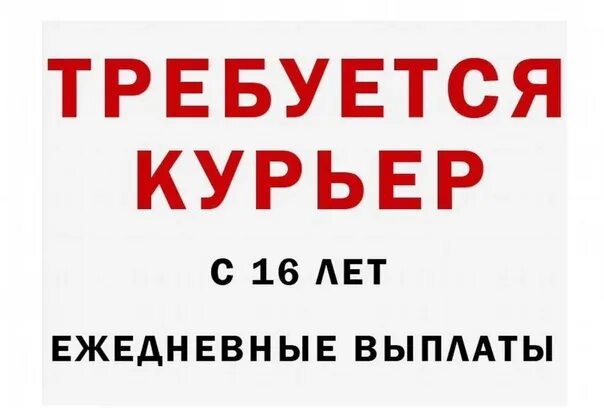 ТРЕБУЕТСЯ КУРЬЕР

С 16 ЛЕТ

ЕЖЕДНЕВНЫЕ ВЫПЛАТЫ